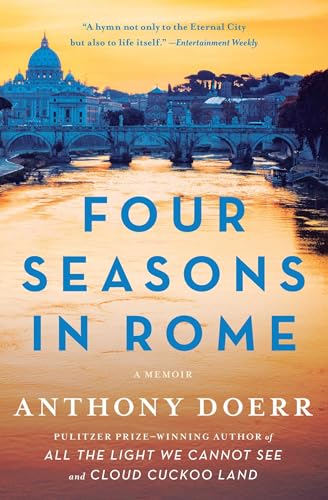 "A hymn not only to the Eternal City but also to life itself." —Entertainment Weekly

FOUR SEASONS IN ROME

A MEMOIR

ANTHONY DOERR

PULITZER PRIZE–WINNING AUTHOR of ALL THE LIGHT WE CANNOT SEE and CLOUD CUCKOO LAND